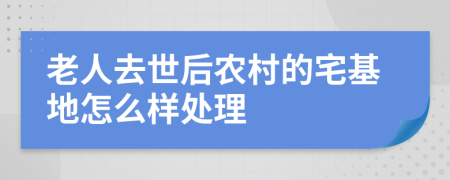 老人去世后农村的宅基地怎么样处理